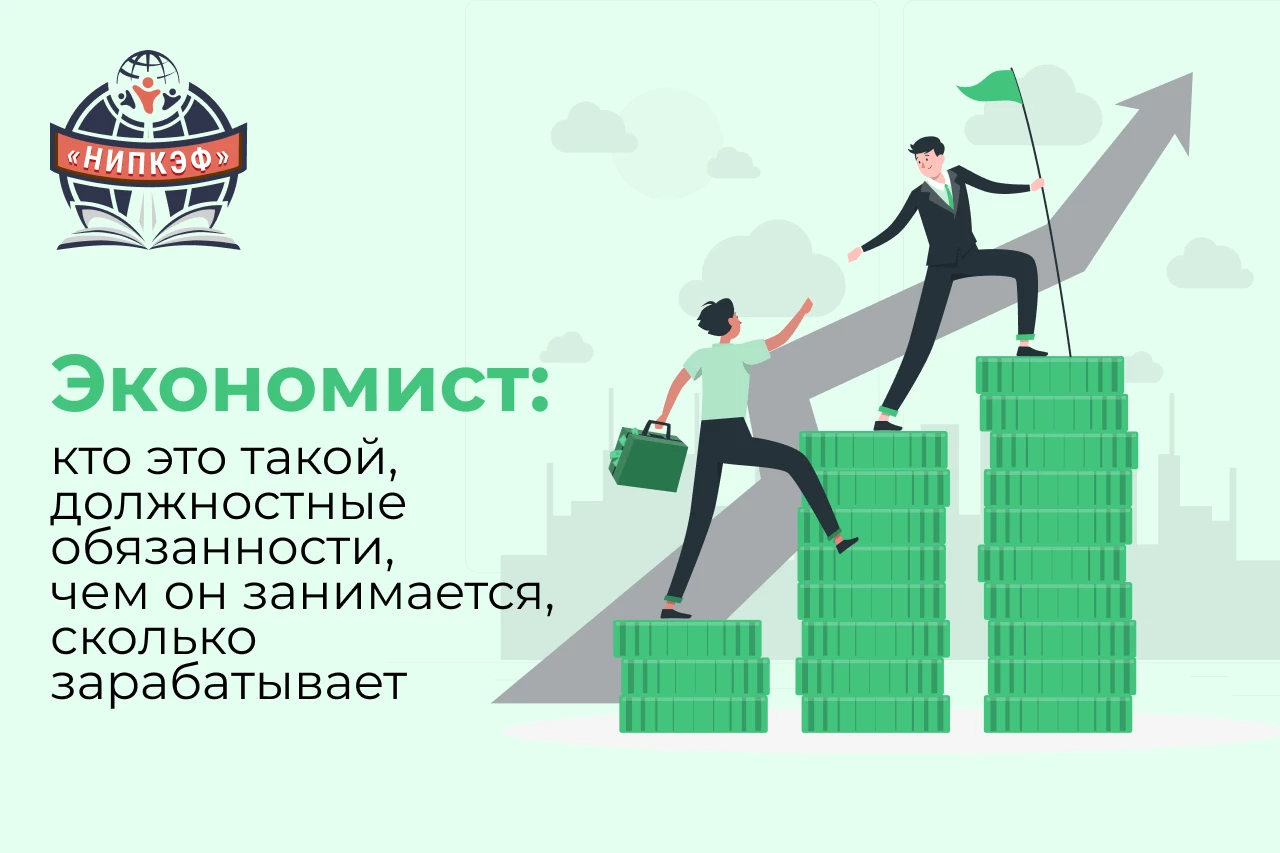 «НИПКЭФ»

Экономист:

кто это такой, должностные обязанности, чем он занимается, сколько зарабатывает